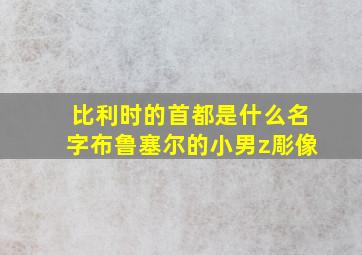 比利时的首都是什么名字布鲁塞尔的小男z彫像